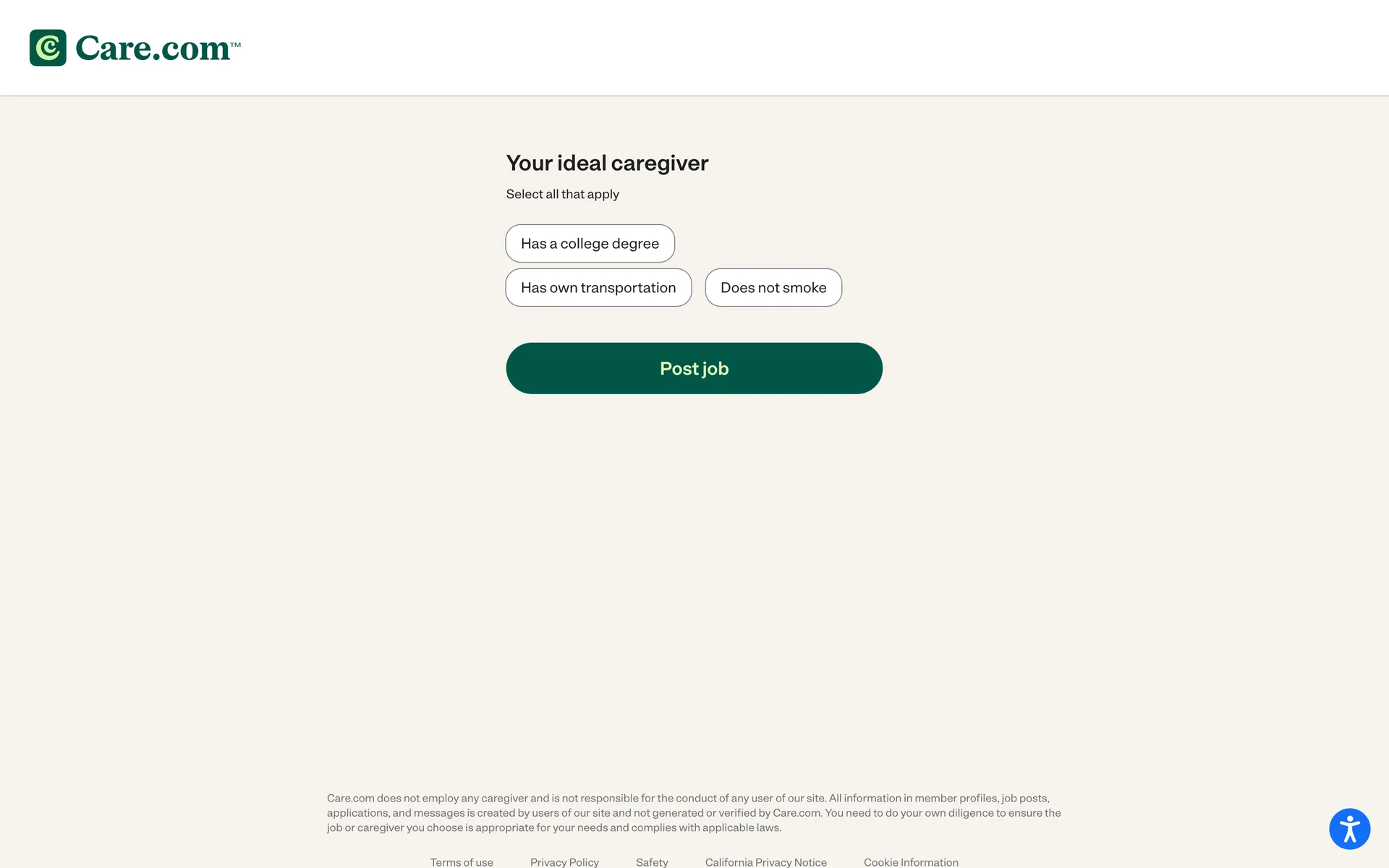 Care.com™

Your ideal caregiver

Select all that apply

Has a college degree

Has own transportation

Does not smoke

Post job

Care.com does not employ any caregiver and is not responsible for the conduct of any user of our site. All information in member profiles, job posts, applications, and messages is created by users of our site and not generated or verified by Care.com. You need to do your own diligence to ensure the job or caregiver you choose is appropriate for your needs and complies with applicable laws.

Terms of use Privacy Policy Safety California Privacy Notice Cookie Information